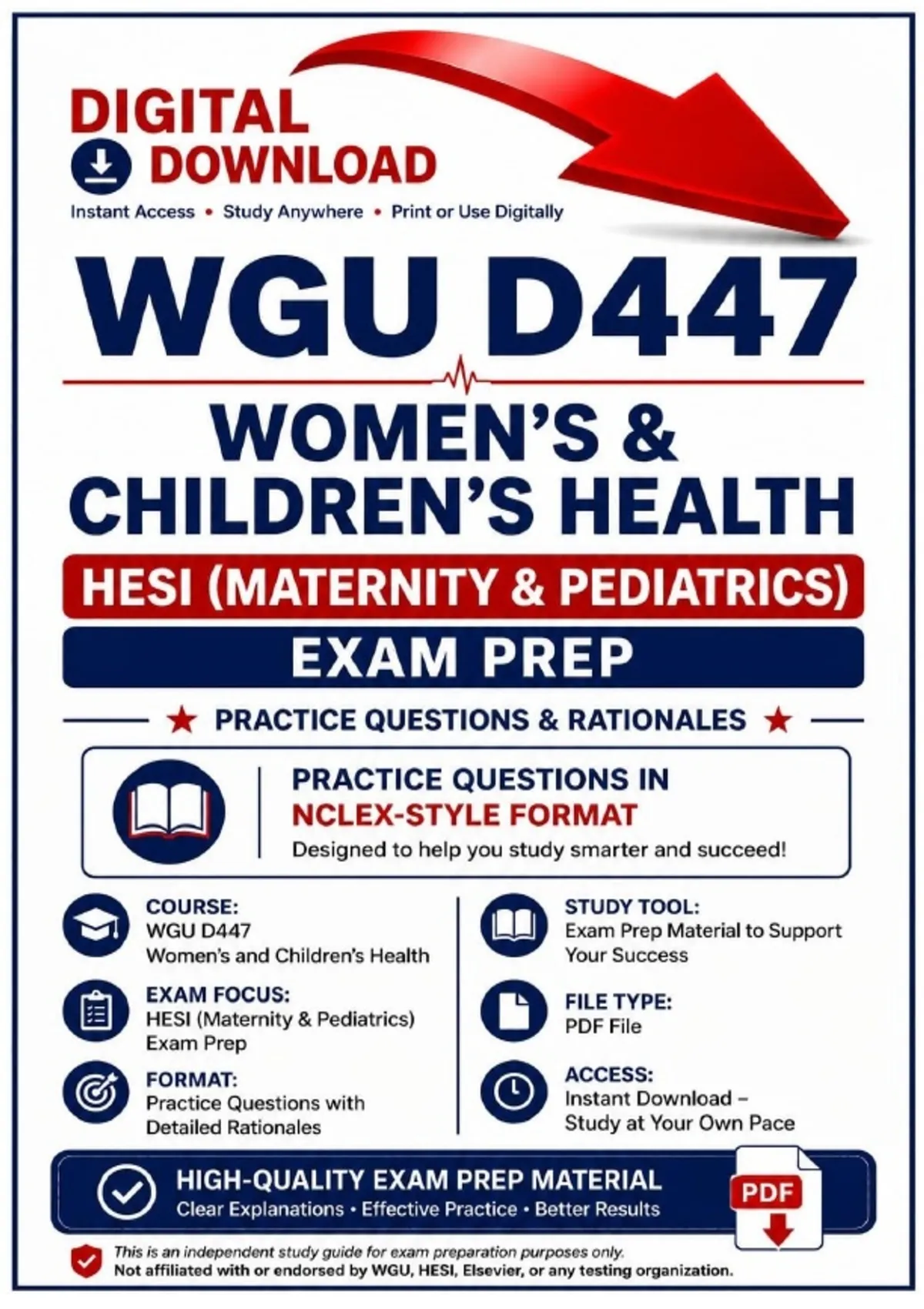 DIGITAL
DOWNLOAD

Instant Access • Study Anywhere • Print or Use Digitally

WGU D447

WOMEN'S &
CHILDREN'S HEALTH

HESI (MATERNITY & PEDIATRICS)

EXAM PREP

★ PRACTICE QUESTIONS & RATIONALES ★

PRACTICE QUESTIONS IN
NCLEX-STYLE FORMAT

Designed to help you study smarter and succeed!

COURSE:
WGU D447
Women's and Children's Health

EXAM FOCUS:
HESI (Maternity & Pediatrics)
Exam Prep

FORMAT:
Practice Questions with
Detailed Rationales

STUDY TOOL:
Exam Prep Material to Support
Your Success

FILE TYPE:
PDF File

ACCESS:
Instant Download –
Study at Your Own Pace

HIGH-QUALITY EXAM PREP MATERIAL
Clear Explanations • Effective Practice • Better Results

PDF

This is an independent study guide for exam preparation purposes only.
Not affiliated with or endorsed by WGU, HESI, Elsevier, or any testing organization.